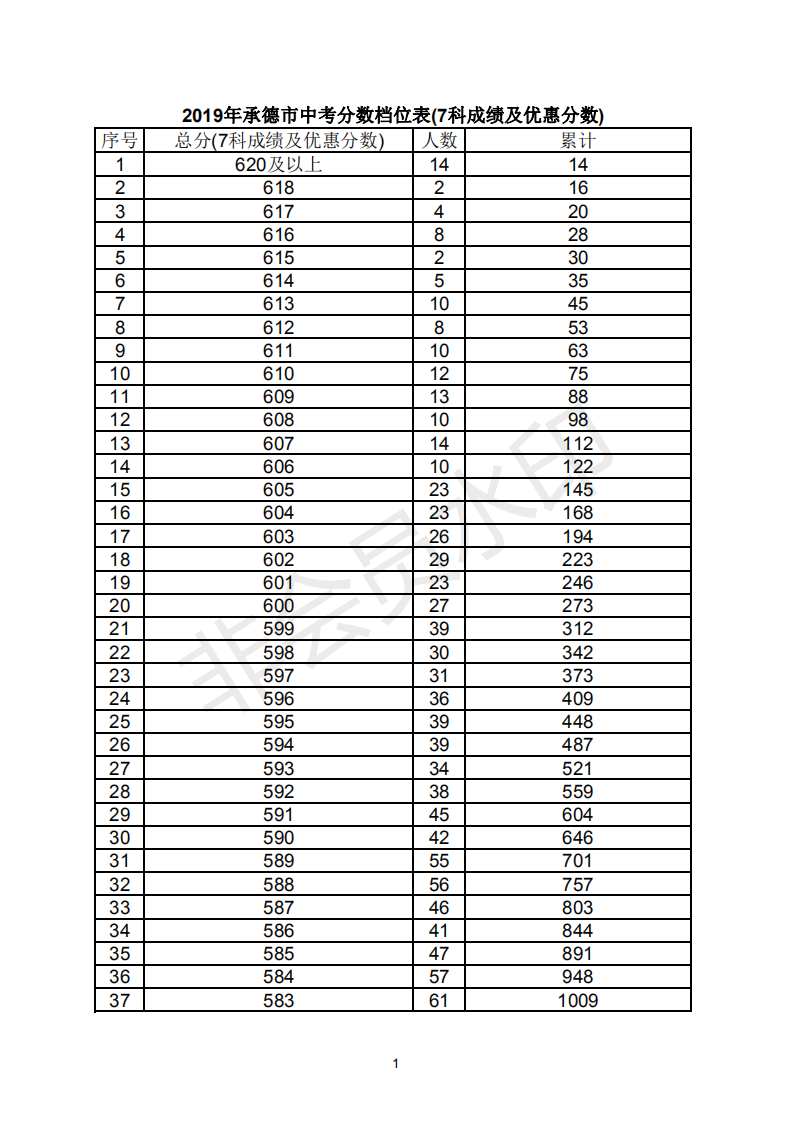 2019年承德市中考分数档位表(7科成绩及优惠分数)

| 序号 | 总分(7科成绩及优惠分数) | 人数 | 累计 |
|---|---|---|---|
| 1 | 620及以上 | 14 | 14 |
| 2 | 618 | 2 | 16 |
| 3 | 617 | 4 | 20 |
| 4 | 616 | 8 | 28 |
| 5 | 615 | 2 | 30 |
| 6 | 614 | 5 | 35 |
| 7 | 613 | 10 | 45 |
| 8 | 612 | 8 | 53 |
| 9 | 611 | 10 | 63 |
| 10 | 610 | 12 | 75 |
| 11 | 609 | 13 | 88 |
| 12 | 608 | 10 | 98 |
| 13 | 607 | 14 | 112 |
| 14 | 606 | 10 | 122 |
| 15 | 605 | 23 | 145 |
| 16 | 604 | 23 | 168 |
| 17 | 603 | 26 | 194 |
| 18 | 602 | 29 | 223 |
| 19 | 601 | 23 | 246 |
| 20 | 600 | 27 | 273 |
| 21 | 599 | 39 | 312 |
| 22 | 598 | 30 | 342 |
| 23 | 597 | 31 | 373 |
| 24 | 596 | 36 | 409 |
| 25 | 595 | 39 | 448 |
| 26 | 594 | 39 | 487 |
| 27 | 593 | 34 | 521 |
| 28 | 592 | 38 | 559 |
| 29 | 591 | 45 | 604 |
| 30 | 590 | 42 | 646 |
| 31 | 589 | 55 | 701 |
| 32 | 588 | 56 | 757 |
| 33 | 587 | 46 | 803 |
| 34 | 586 | 41 | 844 |
| 35 | 585 | 47 | 891 |
| 36 | 584 | 57 | 948 |
| 37 | 583 | 61 | 1009 |

非会员水印

1